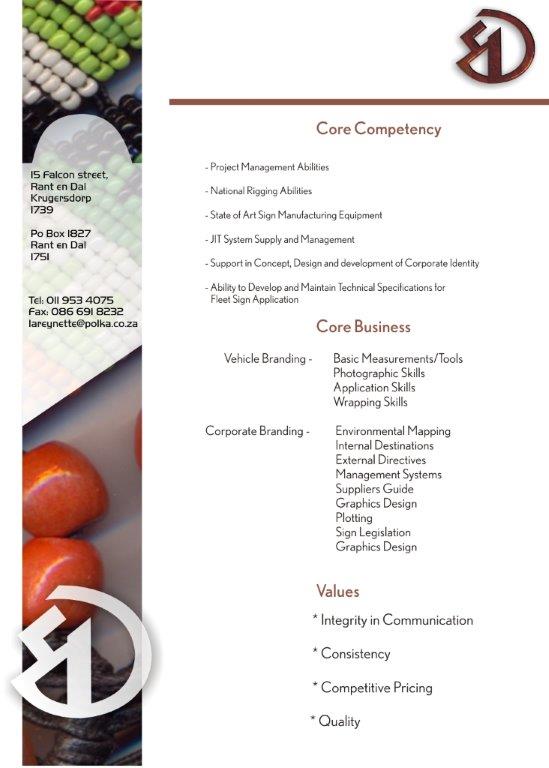 15 Falcon street,
Rant en Dal
Krugersdorp
1739

Po Box 1827
Rant en Dal
1751

Tel: 011 953 4075
Fax: 086 691 8232
lareynette@polka.co.za

Core Competency

- Project Management Abilities

- National Rigging Abilities

- State of Art Sign Manufacturing Equipment

- JIT System Supply and Management

- Support in Concept, Design and development of Corporate Identity

- Ability to Develop and Maintain Technical Specifications for Fleet Sign Application

Core Business

Vehicle Branding - Basic Measurements/Tools
Photographic Skills
Application Skills
Wrapping Skills

Corporate Branding - Environmental Mapping
Internal Destinations
External Directives
Management Systems
Suppliers Guide
Graphics Design
Plotting
Sign Legislation
Graphics Design

Values

* Integrity in Communication

* Consistency

* Competitive Pricing

* Quality